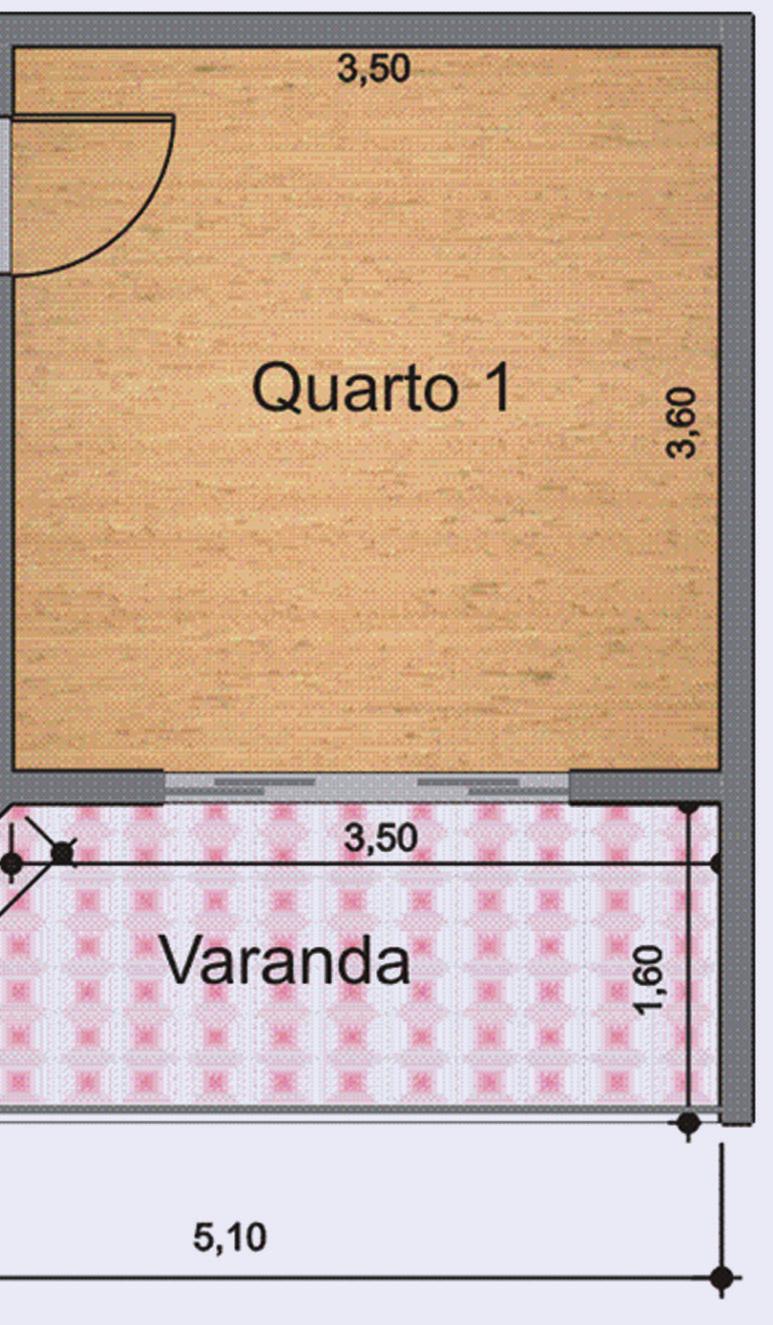 3,50

Quarto 1

3,60

3,50

Varanda

1,60

5,10